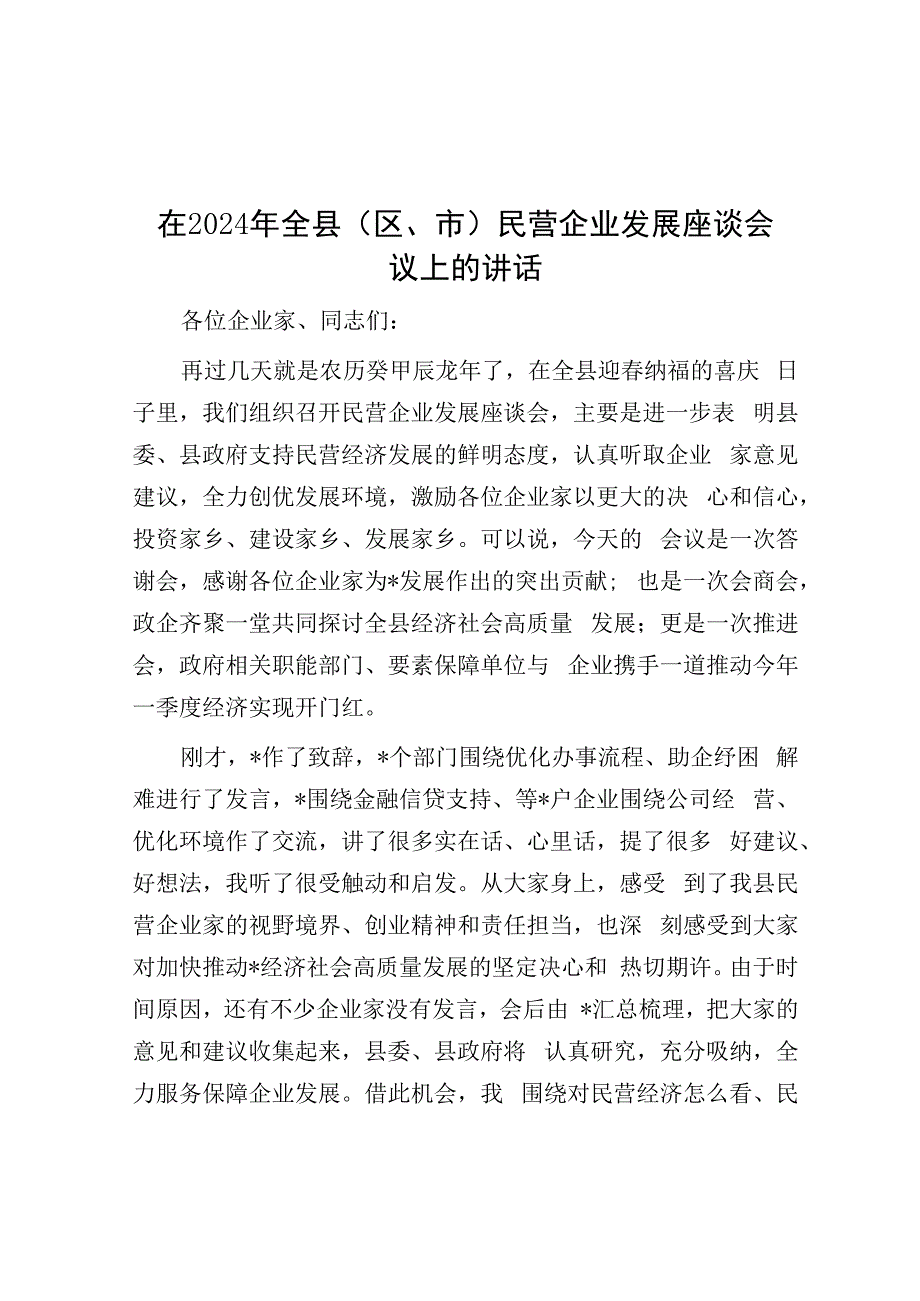 在2024年全县（区、市）民营企业发展座谈会议上的讲话

各位企业家、同志们：

再过几天就是农历癸甲辰龙年了，在全县迎春纳福的喜庆 日子里，我们组织召开民营企业发展座谈会，主要是进一步表 明县委、县政府支持民营经济发展的鲜明态度，认真听取企业 家意见建议，全力创优发展环境，激励各位企业家以更大的决 心和信心，投资家乡、建设家乡、发展家乡。可以说，今天的 会议是一次答谢会，感谢各位企业家为*发展作出的突出贡献； 也是一次会商会，政企齐聚一堂共同探讨全县经济社会高质量 发展；更是一次推进会，政府相关职能部门、要素保障单位与 企业携手一道推动今年一季度经济实现开门红。

刚才，*作了致辞，*个部门围绕优化办事流程、助企纾困 解难进行了发言，*围绕金融信贷支持、等*户企业围绕公司经 营、优化环境作了交流，讲了很多实在话、心里话，提了很多 好建议、好想法，我听了很受触动和启发。从大家身上，感受 到了我县民营企业家的视野境界、创业精神和责任担当，也深 刻感受到大家对加快推动*经济社会高质量发展的坚定决心和 热切期许。由于时间原因，还有不少企业家没有发言，会后由 *汇总梳理，把大家的意见和建议收集起来，县委、县政府将 认真研究，充分吸纳，全力服务保障企业发展。借此机会，我 围绕对民营经济怎么看、民